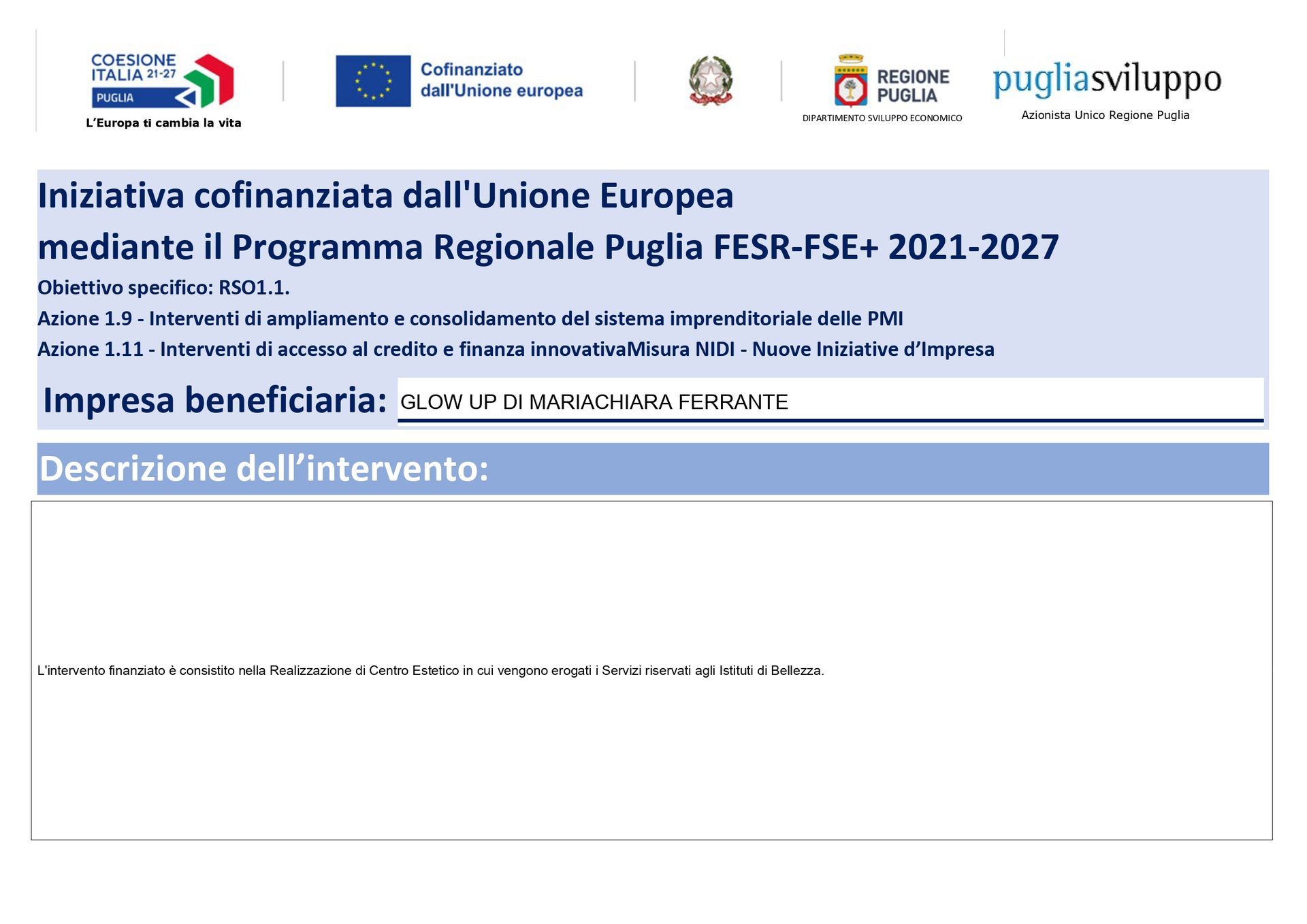 COESIONE ITALIA 21-27
PUGLIA
L'Europa ti cambia la vita

Cofinanziato dall'Unione europea

REGIONE PUGLIA
DIPARTIMENTO SVILUPPO ECONOMICO

pugliasviluppo
Azionista Unico Regione Puglia

Iniziativa cofinanziata dall'Unione Europea
mediante il Programma Regionale Puglia FESR-FSE+ 2021-2027
Obiettivo specifico: RSO1.1.
Azione 1.9 - Interventi di ampliamento e consolidamento del sistema imprenditoriale delle PMI
Azione 1.11 - Interventi di accesso al credito e finanza innovativaMisura NIDI - Nuove Iniziative d'Impresa

Impresa beneficiaria: GLOW UP DI MARIACHIARA FERRANTE

Descrizione dell'intervento:

L'intervento finanziato è consistito nella Realizzazione di Centro Estetico in cui vengono erogati i Servizi riservati agli Istituti di Bellezza.